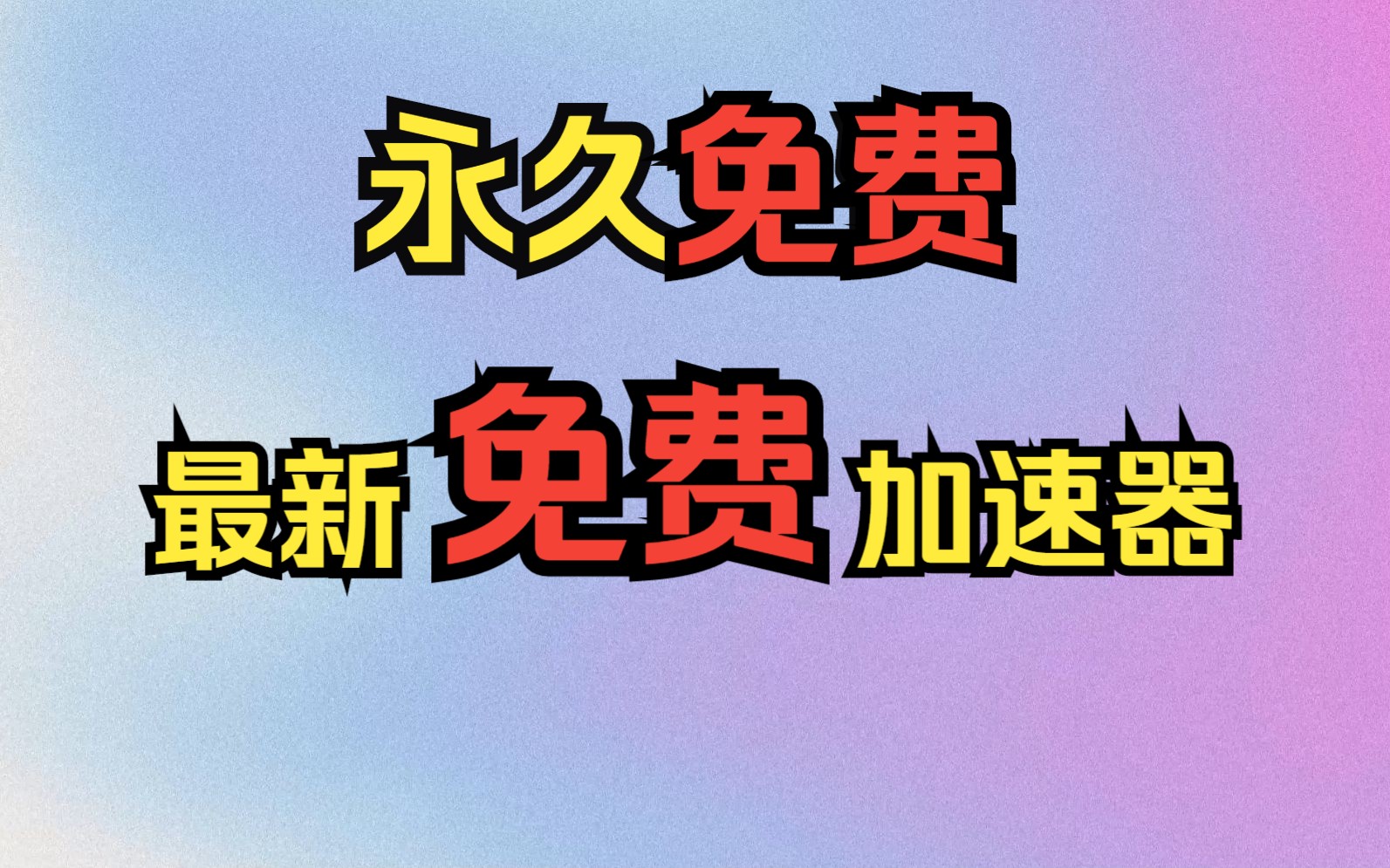 永久免费

最新 免费 加速器